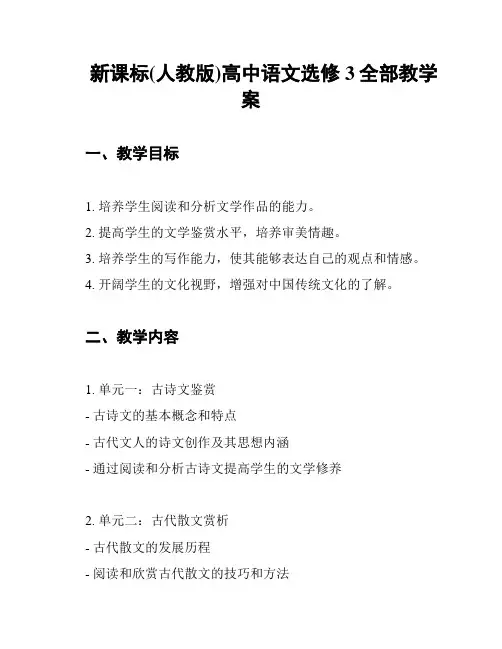 新课标(人教版)高中语文选修 3 全部教学案

一、教学目标

1. 培养学生阅读和分析文学作品的能力。
2. 提高学生的文学鉴赏水平，培养审美情趣。
3. 培养学生的写作能力，使其能够表达自己的观点和情感。
4. 开阔学生的文化视野，增强对中国传统文化的了解。

二、教学内容

1. 单元一：古诗文鉴赏
- 古诗文的基本概念和特点
- 古代文人的诗文创作及其思想内涵
- 通过阅读和分析古诗文提高学生的文学修养

2. 单元二：古代散文赏析
- 古代散文的发展历程
- 阅读和欣赏古代散文的技巧和方法